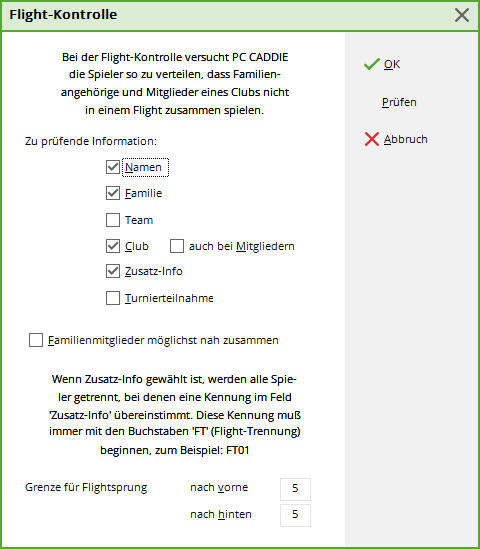 Flight-Kontrolle

Bei der Flight-Kontrolle versucht PC CADDIE die Spieler so zu verteilen, dass Familienangehörige und Mitglieder eines Clubs nicht in einem Flight zusammen spielen.

Zu prüfende Information:

Namen

Familie

Team

Club

auch bei Mitgliedern

Zusatz-Info

Turnierteilnahme

Familienmitglieder möglichst nah zusammen

Wenn Zusatz-Info gewählt ist, werden alle Spieler getrennt, bei denen eine Kennung im Feld 'Zusatz-Info' übereinstimmt. Diese Kennung muß immer mit den Buchstaben 'FT' (Flight-Trennung) beginnen, zum Beispiel: FT01

Grenze für Flightsprung

nach vorne 5

nach hinten 5

OK

Prüfen

Abbruch